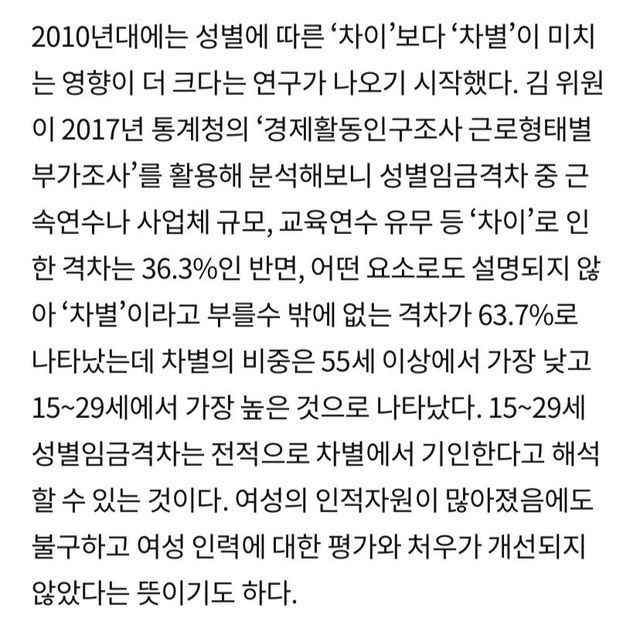 2010년대에는 성별에 따른 ‘차이’보다 ‘차별’이 미치는 영향이 더 크다는 연구가 나오기 시작했다. 김 위원이 2017년 통계청의 ‘경제활동인구조사 근로형태별 부가조사’를 활용해 분석해보니 성별임금격차 중 근속연수나 사업체 규모, 교육연수 유무 등 ‘차이’로 인한 격차는 36.3%인 반면, 어떤 요소로도 설명되지 않아 ‘차별’이라고 부를수 밖에 없는 격차가 63.7%로 나타났는데 차별의 비중은 55세 이상에서 가장 낮고 15~29세에서 가장 높은 것으로 나타났다. 15~29세 성별임금격차는 전적으로 차별에서 기인한다고 해석할 수 있는 것이다. 여성의 인적자원이 많아졌음에도 불구하고 여성 인력에 대한 평가와 처우가 개선되지 않았다는 뜻이기도 하다.